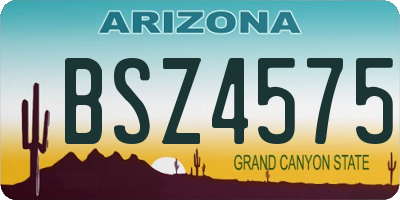 ARIZONA

BSZ4575

GRAND CANYON STATE